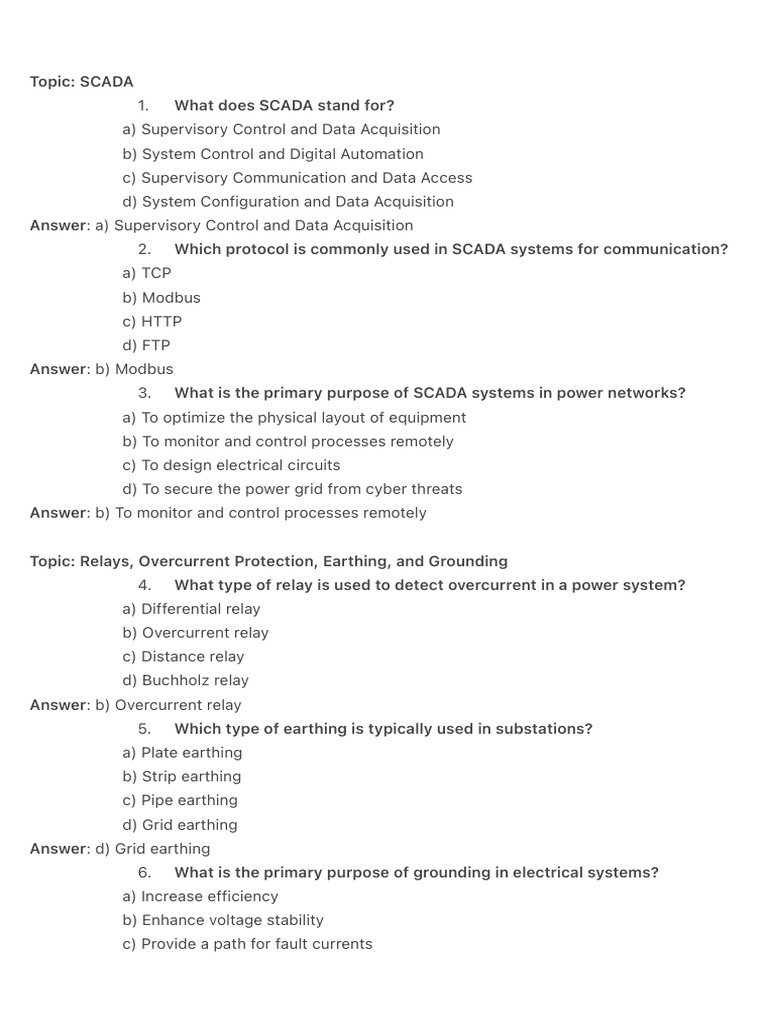 Topic: SCADA

1. What does SCADA stand for?
a) Supervisory Control and Data Acquisition
b) System Control and Digital Automation
c) Supervisory Communication and Data Access
d) System Configuration and Data Acquisition
Answer: a) Supervisory Control and Data Acquisition

2. Which protocol is commonly used in SCADA systems for communication?
a) TCP
b) Modbus
c) HTTP
d) FTP
Answer: b) Modbus

3. What is the primary purpose of SCADA systems in power networks?
a) To optimize the physical layout of equipment
b) To monitor and control processes remotely
c) To design electrical circuits
d) To secure the power grid from cyber threats
Answer: b) To monitor and control processes remotely

Topic: Relays, Overcurrent Protection, Earthing, and Grounding

4. What type of relay is used to detect overcurrent in a power system?
a) Differential relay
b) Overcurrent relay
c) Distance relay
d) Buchholz relay
Answer: b) Overcurrent relay

5. Which type of earthing is typically used in substations?
a) Plate earthing
b) Strip earthing
c) Pipe earthing
d) Grid earthing
Answer: d) Grid earthing

6. What is the primary purpose of grounding in electrical systems?
a) Increase efficiency
b) Enhance voltage stability
c) Provide a path for fault currents